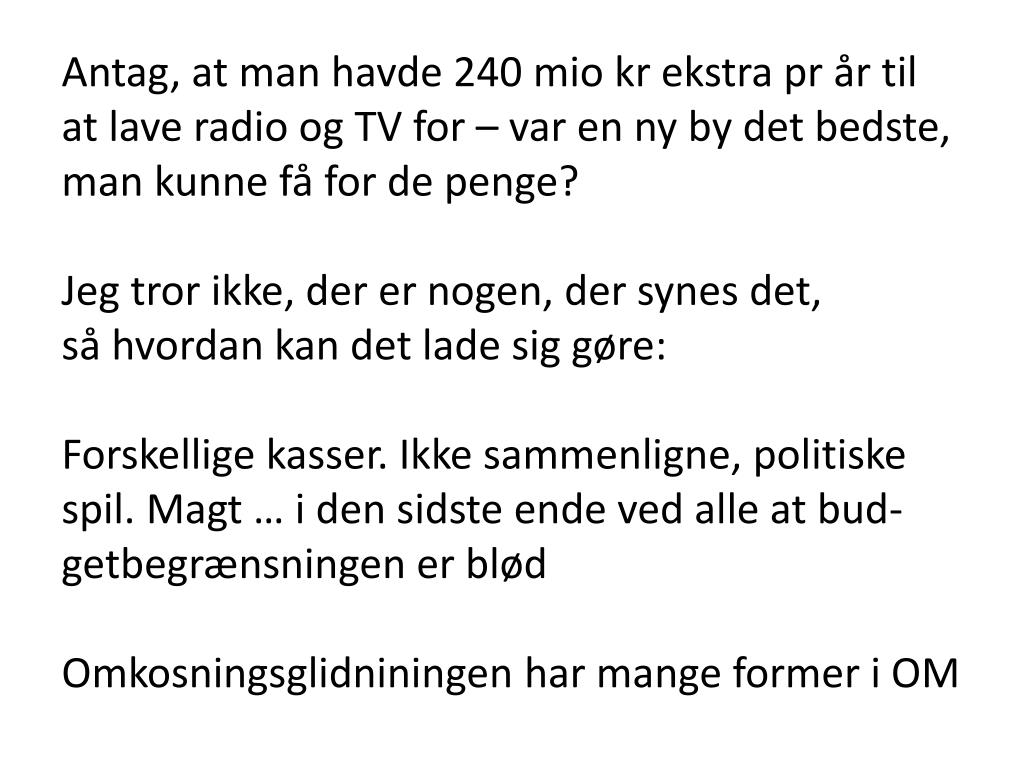 Antag, at man havde 240 mio kr ekstra pr år til at lave radio og TV for – var en ny by det bedste, man kunne få for de penge?

Jeg tror ikke, der er nogen, der synes det, så hvordan kan det lade sig gøre:

Forskellige kasser. Ikke sammenligne, politiske spil. Magt … i den sidste ende ved alle at budgetbegrænsningen er blød

Omkosningsglidniningen har mange former i OM